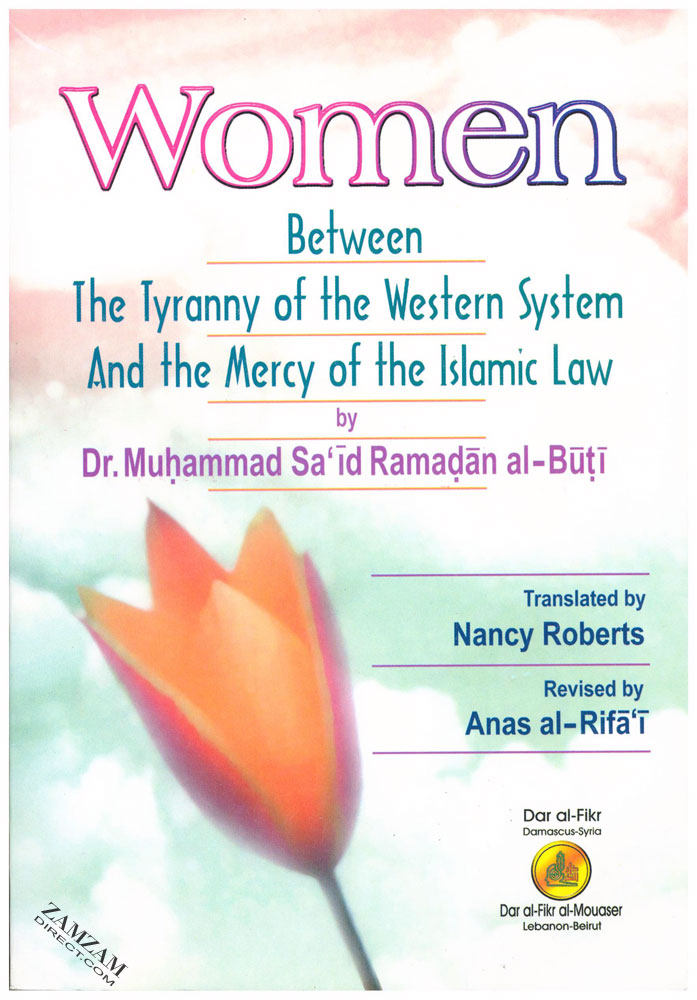 Women

Between
The Tyranny of the Western System
And the Mercy of the Islamic Law

by
Dr. Muḥammad Sa'īd Ramaḍān al-Būṭī

Translated by
Nancy Roberts

Revised by
Anas al-Rifā'ī

Dar al-Fikr
Damascus-Syria

Dar al-Fikr al-Mouaser
Lebanon-Beirut

ZAMZAM
DIRECT.COM